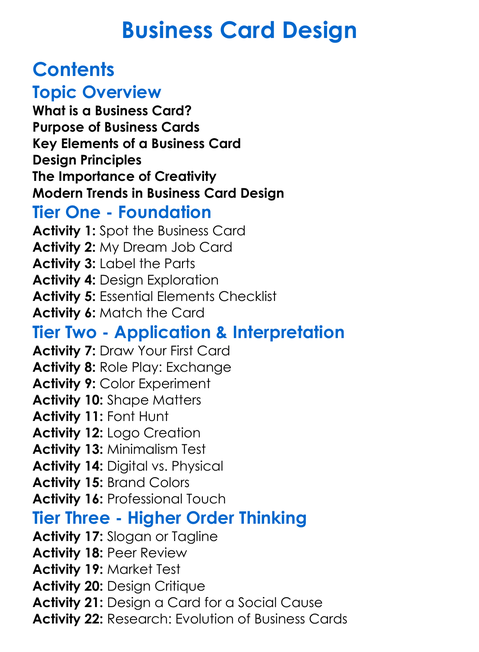 Business Card Design

Contents

Topic Overview

What is a Business Card?
Purpose of Business Cards
Key Elements of a Business Card
Design Principles
The Importance of Creativity
Modern Trends in Business Card Design

Tier One - Foundation

Activity 1: Spot the Business Card
Activity 2: My Dream Job Card
Activity 3: Label the Parts
Activity 4: Design Exploration
Activity 5: Essential Elements Checklist
Activity 6: Match the Card

Tier Two - Application & Interpretation

Activity 7: Draw Your First Card
Activity 8: Role Play: Exchange
Activity 9: Color Experiment
Activity 10: Shape Matters
Activity 11: Font Hunt
Activity 12: Logo Creation
Activity 13: Minimalism Test
Activity 14: Digital vs. Physical
Activity 15: Brand Colors
Activity 16: Professional Touch

Tier Three - Higher Order Thinking

Activity 17: Slogan or Tagline
Activity 18: Peer Review
Activity 19: Market Test
Activity 20: Design Critique
Activity 21: Design a Card for a Social Cause
Activity 22: Research: Evolution of Business Cards